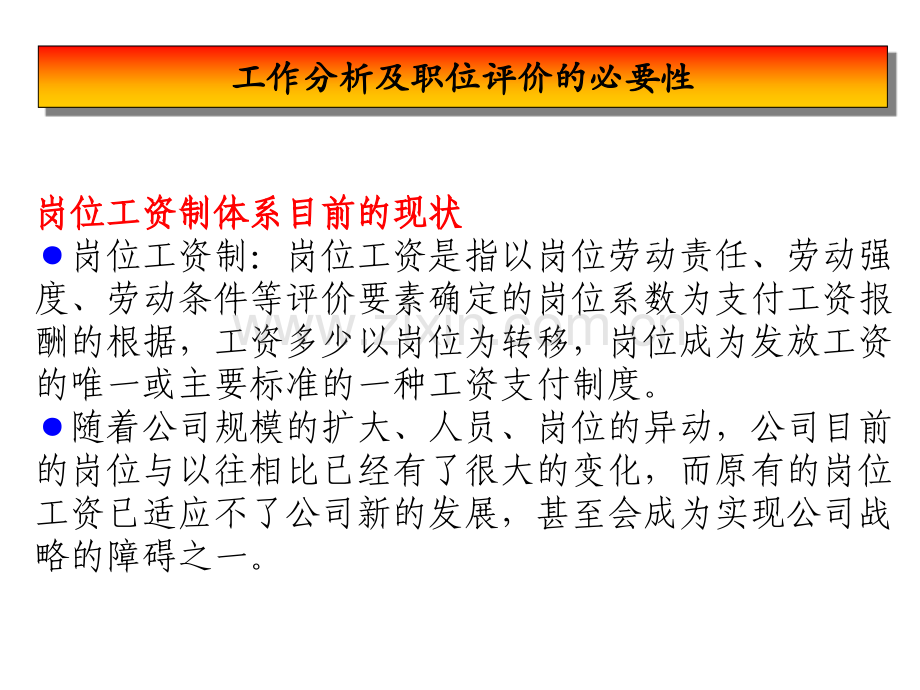 工作分析及职位评价的必要性

岗位工资制体系目前的现状

• 岗位工资制：岗位工资是指以岗位劳动责任、劳动强度、劳动条件等评价要素确定的岗位系数为支付工资报酬的根据，工资多少以岗位为转移，岗位成为发放工资的唯一或主要标准的一种工资支付制度。

• 随着公司规模的扩大、人员、岗位的异动，公司目前的岗位与以往相比已经有了很大的变化，而原有的岗位工资已适应不了公司新的发展，甚至会成为实现公司战略的障碍之一。

www.zixin.com.cn